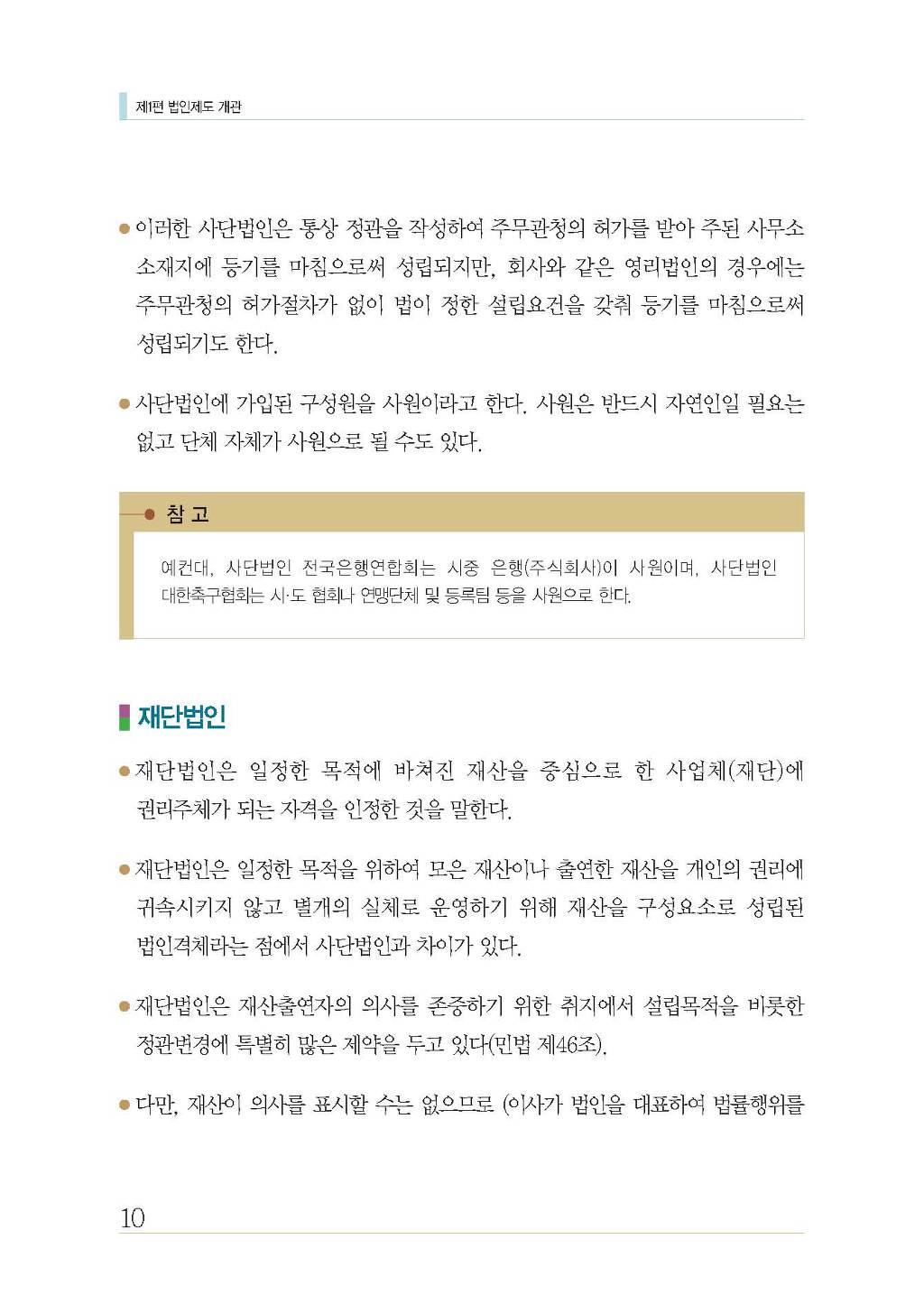 제1편 법인제도 개관

● 이러한 사단법인은 통상 정관을 작성하여 주무관청의 허가를 받아 주된 사무소 소재지에 등기를 마침으로써 성립되지만, 회사와 같은 영리법인의 경우에는 주무관청의 허가절차가 없이 법이 정한 설립요건을 갖춰 등기를 마침으로써 성립되기도 한다.

● 사단법인에 가입된 구성원을 사원이라고 한다. 사원은 반드시 자연인일 필요는 없고 단체 자체가 사원으로 될 수도 있다.

참 고

예컨대, 사단법인 전국은행연합회는 시중 은행(주식회사)이 사원이며, 사단법인 대한축구협회는 시·도 협회나 연맹단체 및 등록팀 등을 사원으로 한다.

재단법인

● 재단법인은 일정한 목적에 바쳐진 재산을 중심으로 한 사업체(재단)에 권리주체가 되는 자격을 인정한 것을 말한다.

● 재단법인은 일정한 목적을 위하여 모은 재산이나 출연한 재산을 개인의 권리에 귀속시키지 않고 별개의 실체로 운영하기 위해 재산을 구성요소로 성립된 법인격체라는 점에서 사단법인과 차이가 있다.

● 재단법인은 재산출연자의 의사를 존중하기 위한 취지에서 설립목적을 비롯한 정관변경에 특별히 많은 제약을 두고 있다(민법 제46조).

● 다만, 재산이 의사를 표시할 수는 없으므로 (이사가 법인을 대표하여 법률행위를

10